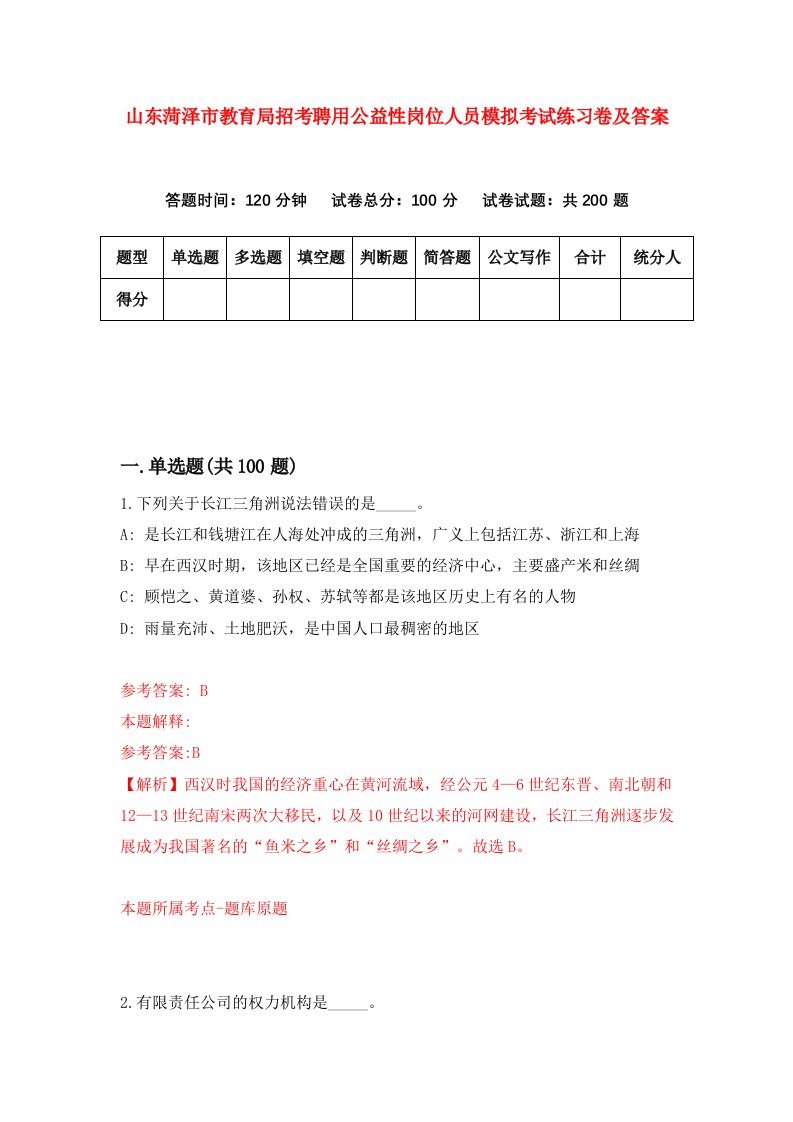 山东菏泽市教育局招考聘用公益性岗位人员模拟考试练习卷及答案

答题时间：120 分钟　试卷总分：100 分　试卷试题：共 200 题

| 题型 | 单选题 | 多选题 | 填空题 | 判断题 | 简答题 | 公文写作 | 合计 | 统分人 |
|---|---|---|---|---|---|---|---|---|
| 得分 | | | | | | | | |

一.单选题(共 100 题)

1.下列关于长江三角洲说法错误的是_____。

A: 是长江和钱塘江在人海处冲成的三角洲，广义上包括江苏、浙江和上海

B: 早在西汉时期，该地区已经是全国重要的经济中心，主要盛产米和丝绸

C: 顾恺之、黄道婆、孙权、苏轼等都是该地区历史上有名的人物

D: 雨量充沛、土地肥沃，是中国人口最稠密的地区

参考答案: B

本题解释:

参考答案:B

【解析】西汉时我国的经济重心在黄河流域，经公元 4—6 世纪东晋、南北朝和 12—13 世纪南宋两次大移民，以及 10 世纪以来的河网建设，长江三角洲逐步发展成为我国著名的“鱼米之乡”和“丝绸之乡”。故选 B。

本题所属考点-题库原题

2.有限责任公司的权力机构是_____。